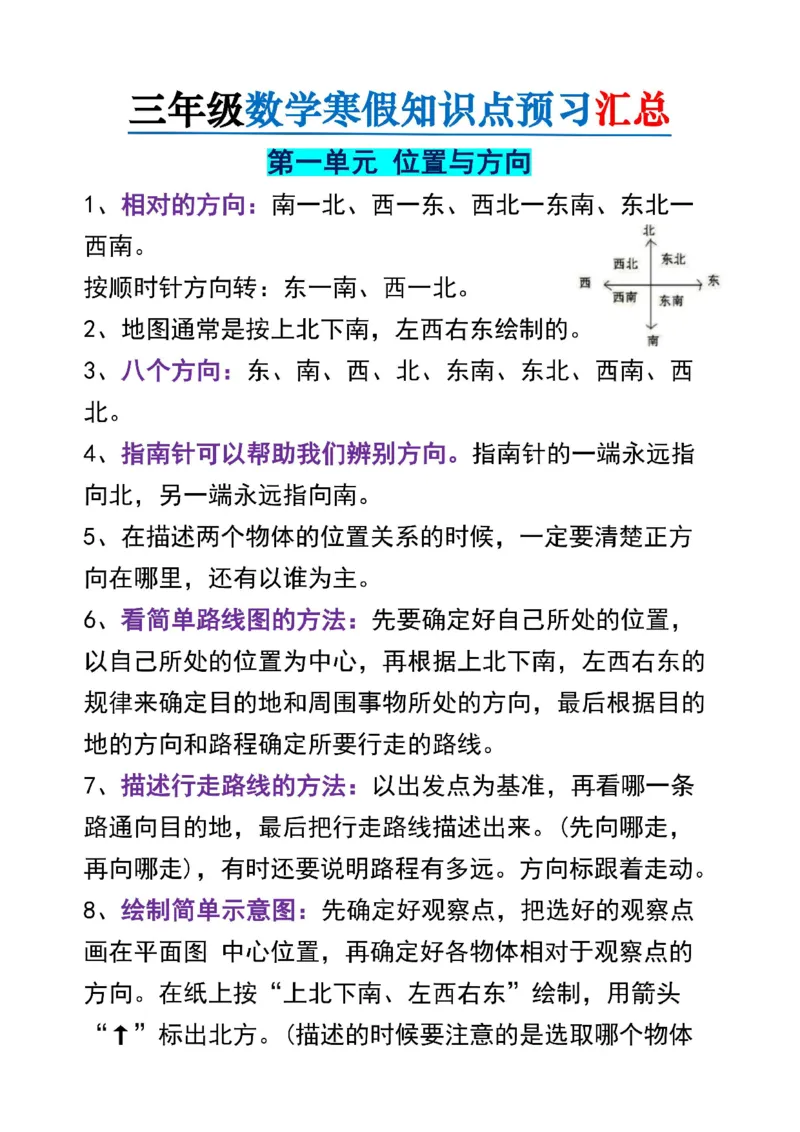 三年级数学寒假知识点预习汇总

第一单元 位置与方向

1、相对的方向：南一北、西一东、西北一东南、东北一西南。

按顺时针方向转：东一南、西一北。

北
西北 东北
西 东
西南 东南
南

2、地图通常是按上北下南，左西右东绘制的。

3、八个方向：东、南、西、北、东南、东北、西南、西北。

4、指南针可以帮助我们辨别方向。指南针的一端永远指向北，另一端永远指向南。

5、在描述两个物体的位置关系的时候，一定要清楚正方向在哪里，还有以谁为主。

6、看简单路线图的方法：先要确定好自己所处的位置，以自己所处的位置为中心，再根据上北下南，左西右东的规律来确定目的地和周围事物所处的方向，最后根据目的地的方向和路程确定所要行走的路线。

7、描述行走路线的方法：以出发点为基准，再看哪一条路通向目的地，最后把行走路线描述出来。(先向哪走，再向哪走)，有时还要说明路程有多远。方向标跟着走动。

8、绘制简单示意图：先确定好观察点，把选好的观察点画在平面图 中心位置，再确定好各物体相对于观察点的方向。在纸上按“上北下南、左西右东”绘制，用箭头“↑”标出北方。(描述的时候要注意的是选取哪个物体